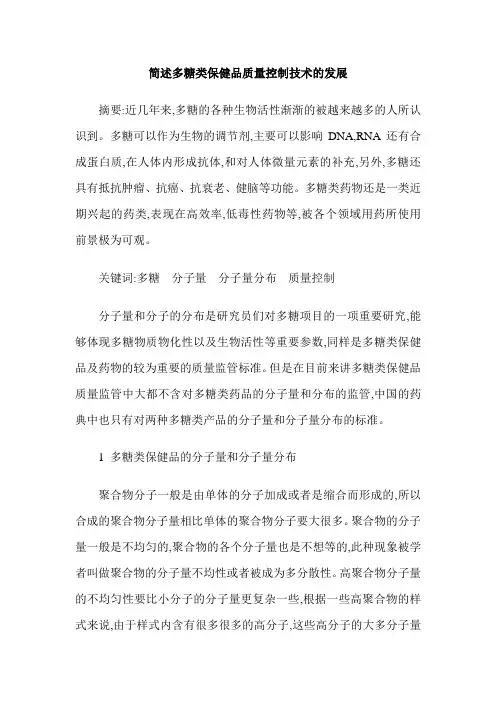 简述多糖类保健品质量控制技术的发展

摘要:近几年来,多糖的各种生物活性渐渐的被越来越多的人所认识到。多糖可以作为生物的调节剂,主要可以影响 DNA,RNA 还有合成蛋白质,在人体内形成抗体,和对人体微量元素的补充,另外,多糖还具有抵抗肿瘤、抗癌、抗衰老、健脑等功能。多糖类药物还是一类近期兴起的药类,表现在高效率,低毒性药物等,被各个领域用药所使用前景极为可观。

关键词:多糖　分子量　分子量分布　质量控制

分子量和分子的分布是研究员们对多糖项目的一项重要研究,能够体现多糖物质物化性以及生物活性等重要参数,同样是多糖类保健品及药物的较为重要的质量监管标准。但是在目前来讲多糖类保健品质量监管中大都不含对多糖类药品的分子量和分布的监管,中国的药典中也只有对两种多糖类产品的分子量和分子量分布的标准。

1 多糖类保健品的分子量和分子量分布

聚合物分子一般是由单体的分子加成或者是缩合而形成的,所以合成的聚合物分子量相比单体的聚合物分子要大很多。聚合物的分子量一般是不均匀的,聚合物的各个分子量也是不想等的,此种现象被学者叫做聚合物的分子量不均性或者被成为多分散性。高聚合物分子量的不均匀性要比小分子的分子量更复杂一些,根据一些高聚合物的样式来说,由于样式内含有很多很多的高分子,这些高分子的大多分子量